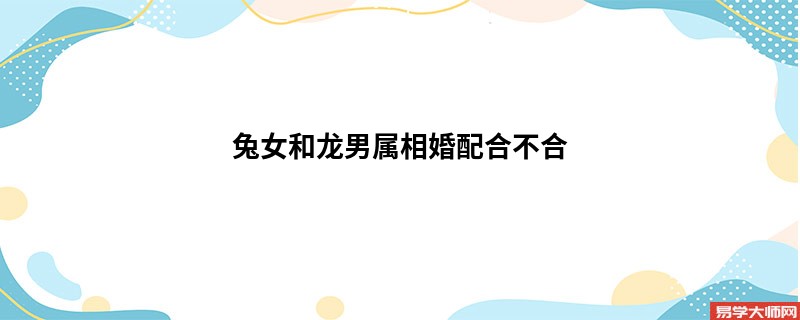 兔女和龙男属相婚配合不合

易学大师网